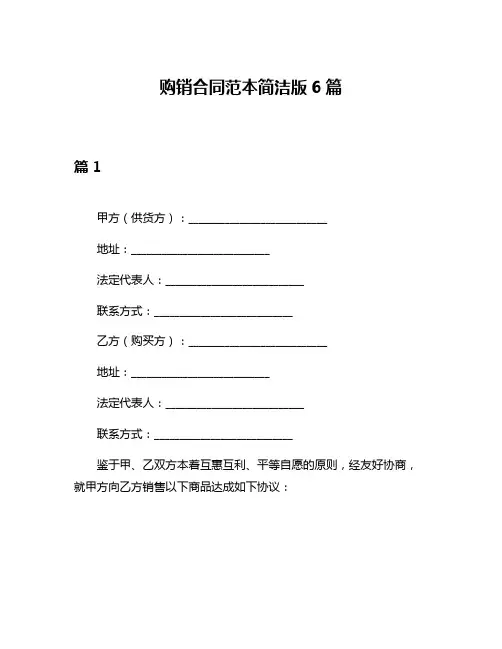 购销合同范本简洁版 6 篇

篇 1

甲方（供货方）：________________________

地址：________________________

法定代表人：________________________

联系方式：________________________

乙方（购买方）：________________________

地址：________________________

法定代表人：________________________

联系方式：________________________

鉴于甲、乙双方本着互惠互利、平等自愿的原则，经友好协商，就甲方向乙方销售以下商品达成如下协议：